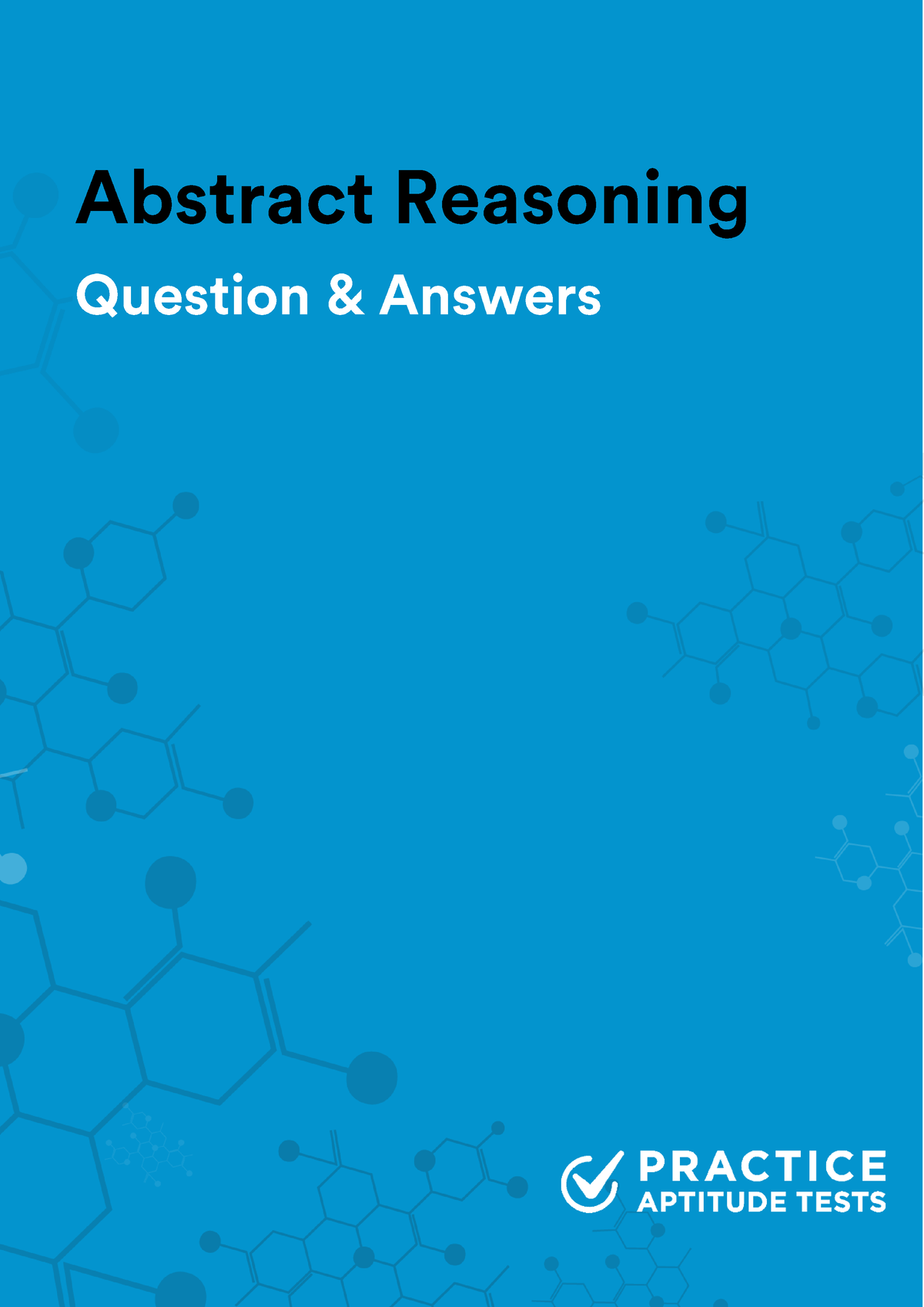 Abstract Reasoning

Question & Answers

PRACTICE
APTITUDE TESTS